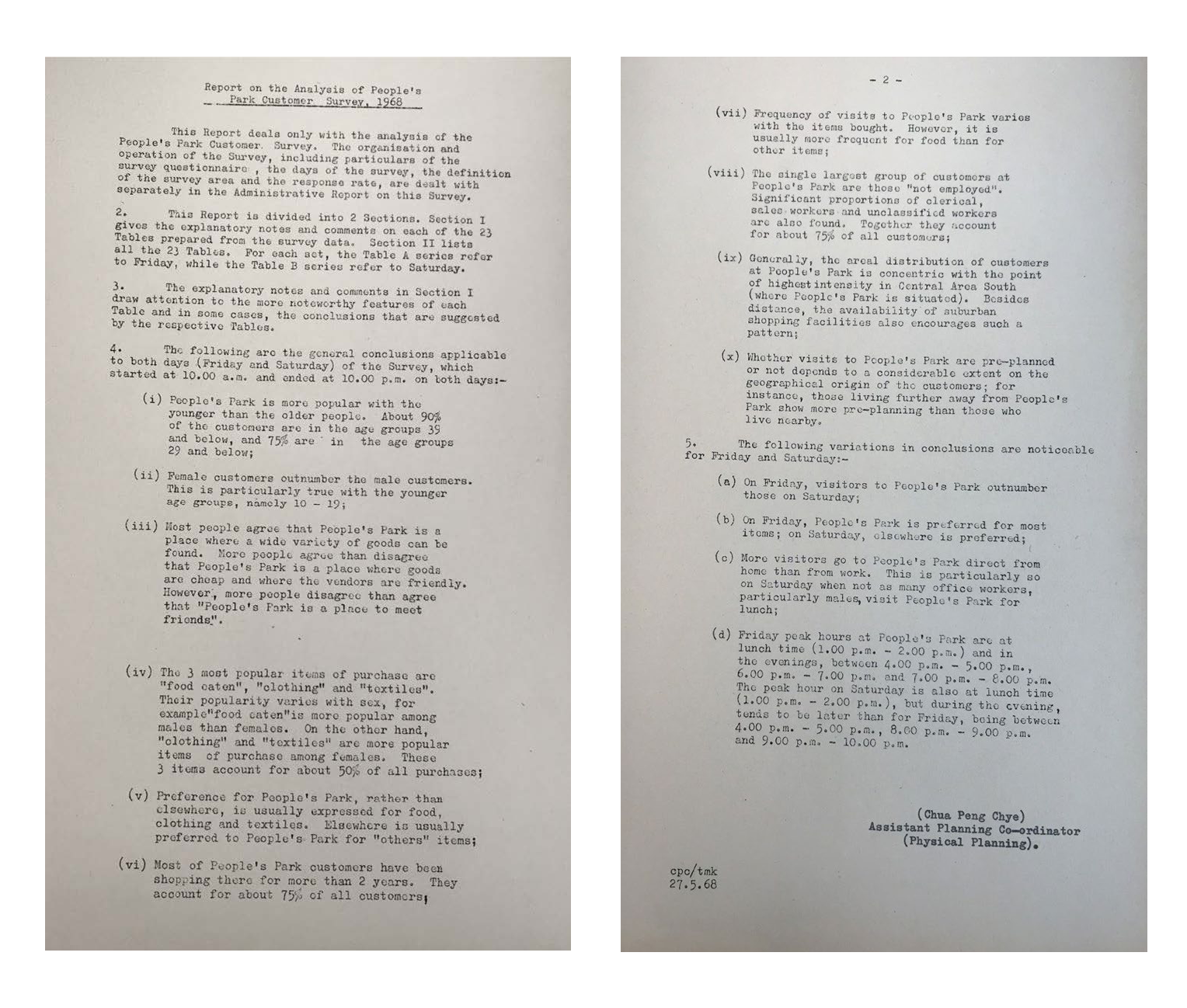 Report on the Analysis of People's Park Customer Survey, 1968

This Report deals only with the analysis of the People's Park Customer Survey. The organisation and operation of the Survey, including particulars of the survey questionnaire , the days of the survey, the definition of the survey area and the response rate, are dealt with separately in the Administrative Report on this Survey.

2. This Report is divided into 2 Sections. Section I gives the explanatory notes and comments on each of the 23 Tables prepared from the survey data. Section II lists all the 23 Tables. For each set, the Table A series refer to Friday, while the Table B series refer to Saturday.

3. The explanatory notes and comments in Section I draw attention to the more noteworthy features of each Table and in some cases, the conclusions that are suggested by the respective Tables.

4. The following are the general conclusions applicable to both days (Friday and Saturday) of the Survey, which started at 10.00 a.m. and ended at 10.00 p.m. on both days:-

(i) People's Park is more popular with the younger than the older people. About 90% of the customers are in the age groups 39 and below, and 75% are in the age groups 29 and below;

(ii) Female customers outnumber the male customers. This is particularly true with the younger age groups, namely 10 - 19;

(iii) Most people agree that People's Park is a place where a wide variety of goods can be found. More people agree than disagree that People's Park is a place where goods are cheap and where the vendors are friendly. However, more people disagree than agree that "People's Park is a place to meet friends".

(iv) The 3 most popular items of purchase are "food eaten", "clothing" and "textiles". Their popularity varies with sex, for example"food eaten"is more popular among males than females. On the other hand, "clothing" and "textiles" are more popular items of purchase among females. These 3 items account for about 50% of all purchases;

(v) Preference for People's Park, rather than elsewhere, is usually expressed for food, clothing and textiles. Elsewhere is usually preferred to People's Park for "others" items;

(vi) Most of People's Park customers have been shopping there for more than 2 years. They account for about 75% of all customers;

- 2 -

(vii) Frequency of visits to People's Park varies with the items bought. However, it is usually more frequent for food than for other items;

(viii) The single largest group of customers at People's Park are those "not employed". Significant proportions of clerical, sales workers and unclassified workers are also found. Together they account for about 75% of all customers;

(ix) Generally, the areal distribution of customers at People's Park is concentric with the point of highest intensity in Central Area South (where People's Park is situated). Besides distance, the availability of suburban shopping facilities also encourages such a pattern;

(x) Whether visits to People's Park are pre-planned or not depends to a considerable extent on the geographical origin of the customers; for instance, those living further away from People's Park show more pre-planning than those who live nearby.

5. The following variations in conclusions are noticeable for Friday and Saturday:-

(a) On Friday, visitors to People's Park outnumber those on Saturday;

(b) On Friday, People's Park is preferred for most items; on Saturday, elsewhere is preferred;

(c) More visitors go to People's Park direct from home than from work. This is particularly so on Saturday when not as many office workers, particularly males, visit People's Park for lunch;

(d) Friday peak hours at People's Park are at lunch time (1.00 p.m. - 2.00 p.m.) and in the evenings, between 4.00 p.m. - 5.00 p.m., 6.00 p.m. - 7.00 p.m. and 7.00 p.m. - 8.00 p.m. The peak hour on Saturday is also at lunch time (1.00 p.m. - 2.00 p.m.), but during the evening, tends to be later than for Friday, being between 4.00 p.m. - 5.00 p.m., 8.00 p.m. - 9.00 p.m. and 9.00 p.m. - 10.00 p.m.

(Chua Peng Chye)
Assistant Planning Co-ordinator
(Physical Planning).

cpc/tmk
27.5.68